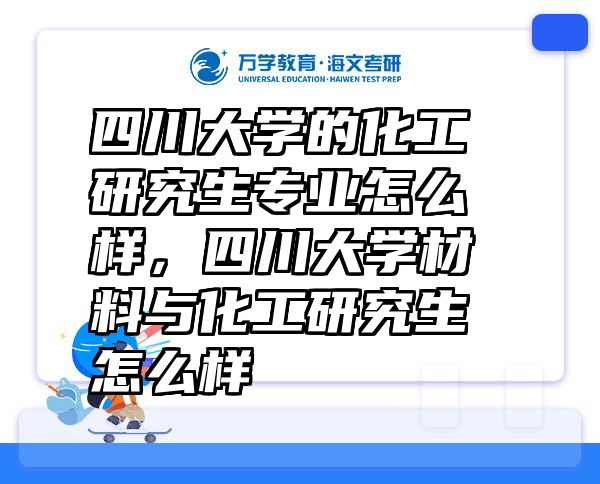 万学教育·海文考研
UNIVERSAL EDUCATION·HAIWEN TEST PREP

四川大学的化工研究生专业怎么样，四川大学材料与化工研究生怎么样